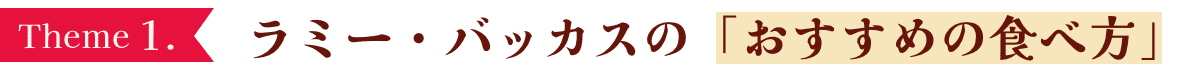 Theme 1.

ラミー・バッカスの「おすすめの食べ方」